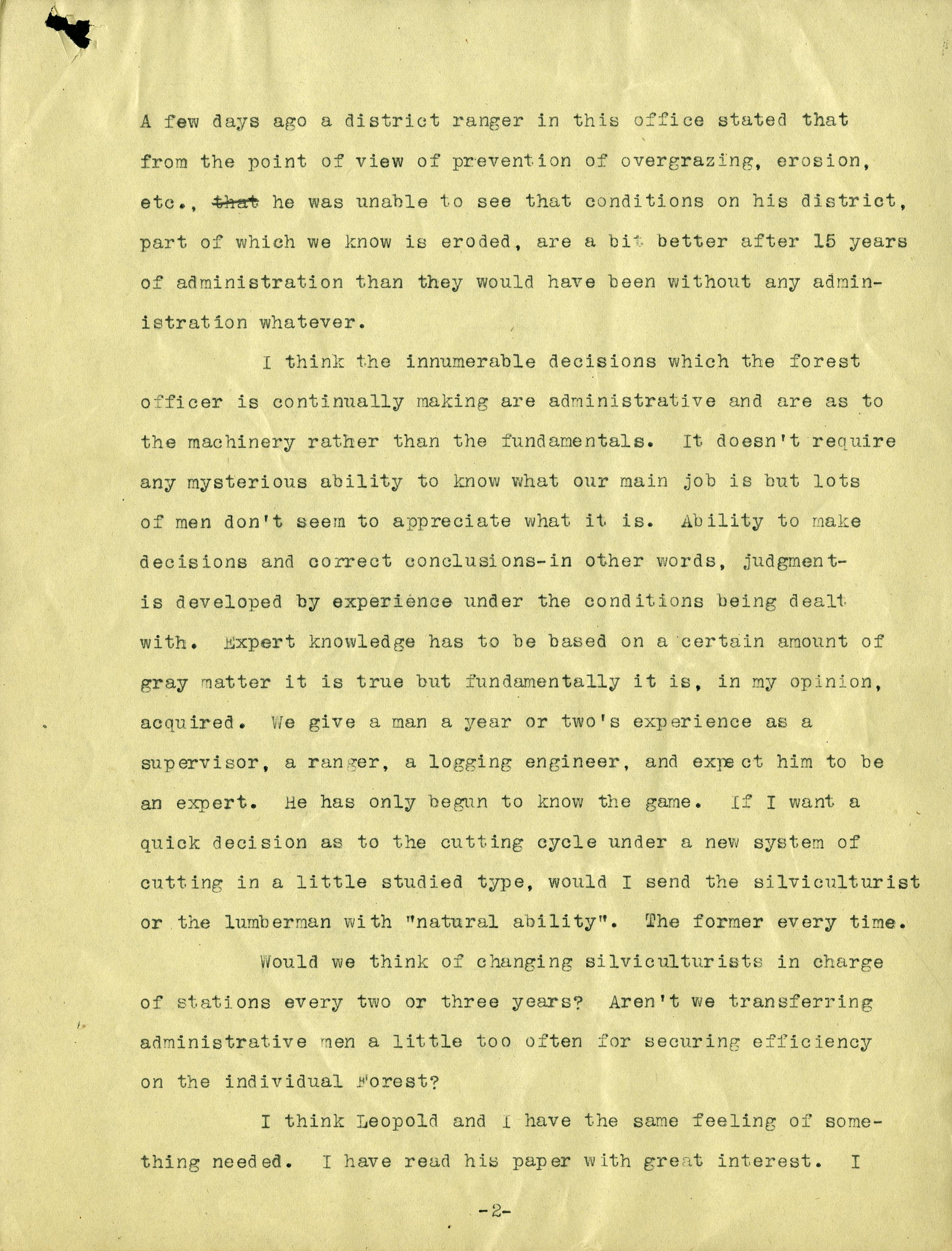 A few days ago a district ranger in this office stated that from the point of view of prevention of overgrazing, erosion, etc., ~~that~~ he was unable to see that conditions on his district, part of which we know is eroded, are a bit better after 15 years of administration than they would have been without any administration whatever.

I think the innumerable decisions which the forest officer is continually making are administrative and are as to the machinery rather than the fundamentals. It doesn't require any mysterious ability to know what our main job is but lots of men don't seem to appreciate what it is. Ability to make decisions and correct conclusions-in other words, judgment-is developed by experience under the conditions being dealt with. Expert knowledge has to be based on a certain amount of gray matter it is true but fundamentally it is, in my opinion, acquired. We give a man a year or two's experience as a supervisor, a ranger, a logging engineer, and expect him to be an expert. He has only begun to know the game. If I want a quick decision as to the cutting cycle under a new system of cutting in a little studied type, would I send the silviculturist or the lumberman with "natural ability". The former every time.

Would we think of changing silviculturists in charge of stations every two or three years? Aren't we transferring administrative men a little too often for securing efficiency on the individual Forest?

I think Leopold and I have the same feeling of something needed. I have read his paper with great interest. I

-2-